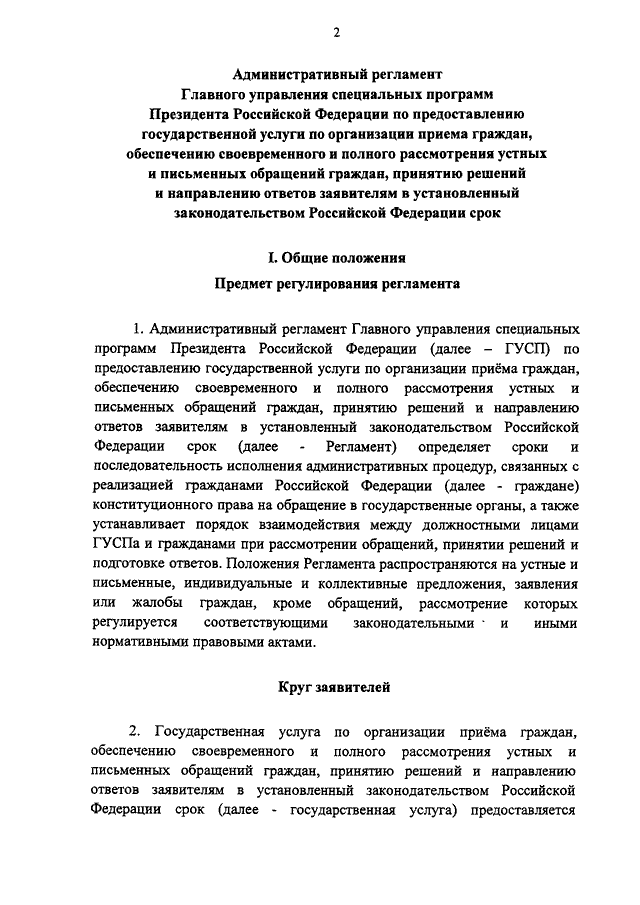 2

Административный регламент
Главного управления специальных программ
Президента Российской Федерации по предоставлению
государственной услуги по организации приема граждан,
обеспечению своевременного и полного рассмотрения устных
и письменных обращений граждан, принятию решений
и направлению ответов заявителям в установленный
законодательством Российской Федерации срок

I. Общие положения

Предмет регулирования регламента

1. Административный регламент Главного управления специальных программ Президента Российской Федерации (далее – ГУСП) по предоставлению государственной услуги по организации приёма граждан, обеспечению своевременного и полного рассмотрения устных и письменных обращений граждан, принятию решений и направлению ответов заявителям в установленный законодательством Российской Федерации срок (далее - Регламент) определяет сроки и последовательность исполнения административных процедур, связанных с реализацией гражданами Российской Федерации (далее - граждане) конституционного права на обращение в государственные органы, а также устанавливает порядок взаимодействия между должностными лицами ГУСПа и гражданами при рассмотрении обращений, принятии решений и подготовке ответов. Положения Регламента распространяются на устные и письменные, индивидуальные и коллективные предложения, заявления или жалобы граждан, кроме обращений, рассмотрение которых регулируется соответствующими законодательными и иными нормативными правовыми актами.

Круг заявителей

2. Государственная услуга по организации приёма граждан, обеспечению своевременного и полного рассмотрения устных и письменных обращений граждан, принятию решений и направлению ответов заявителям в установленный законодательством Российской Федерации срок (далее - государственная услуга) предоставляется